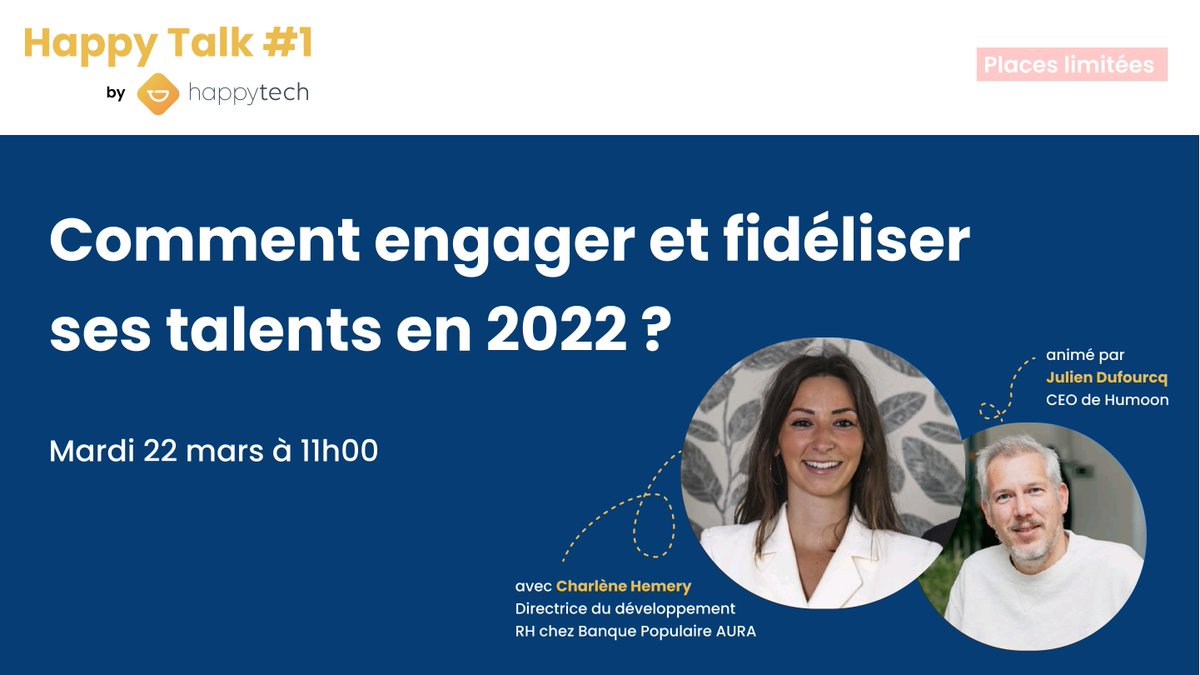 Happy Talk #1
by happytech

Places limitées

Comment engager et fidéliser ses talents en 2022 ?

Mardi 22 mars à 11h00

animé par
Julien Dufourcq
CEO de Humoon

avec Charlène Hemery
Directrice du développement RH chez Banque Populaire AURA